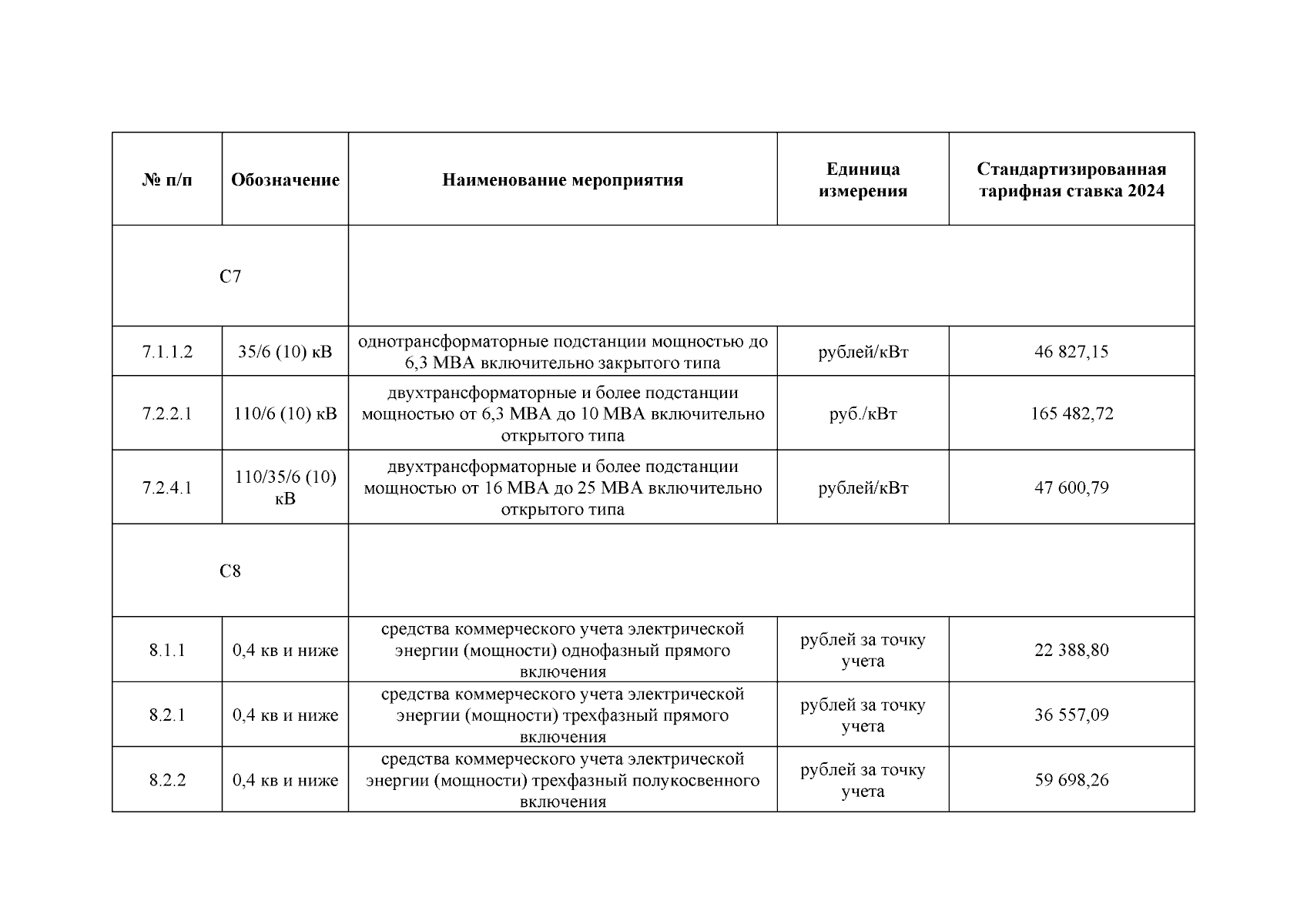 | № п/п | Обозначение | Наименование мероприятия | Единица измерения | Стандартизированная тарифная ставка 2024 |
|---|---|---|---|---|
| С7 | | | | |
| 7.1.1.2 | 35/6 (10) кВ | однотрансформаторные подстанции мощностью до 6,3 МВА включительно закрытого типа | рублей/кВт | 46 827,15 |
| 7.2.2.1 | 110/6 (10) кВ | двухтрансформаторные и более подстанции мощностью от 6,3 МВА до 10 МВА включительно открытого типа | руб./кВт | 165 482,72 |
| 7.2.4.1 | 110/35/6 (10) кВ | двухтрансформаторные и более подстанции мощностью от 16 МВА до 25 МВА включительно открытого типа | рублей/кВт | 47 600,79 |
| С8 | | | | |
| 8.1.1 | 0,4 кв и ниже | средства коммерческого учета электрической энергии (мощности) однофазный прямого включения | рублей за точку учета | 22 388,80 |
| 8.2.1 | 0,4 кв и ниже | средства коммерческого учета электрической энергии (мощности) трехфазный прямого включения | рублей за точку учета | 36 557,09 |
| 8.2.2 | 0,4 кв и ниже | средства коммерческого учета электрической энергии (мощности) трехфазный полукосвенного включения | рублей за точку учета | 59 698,26 |